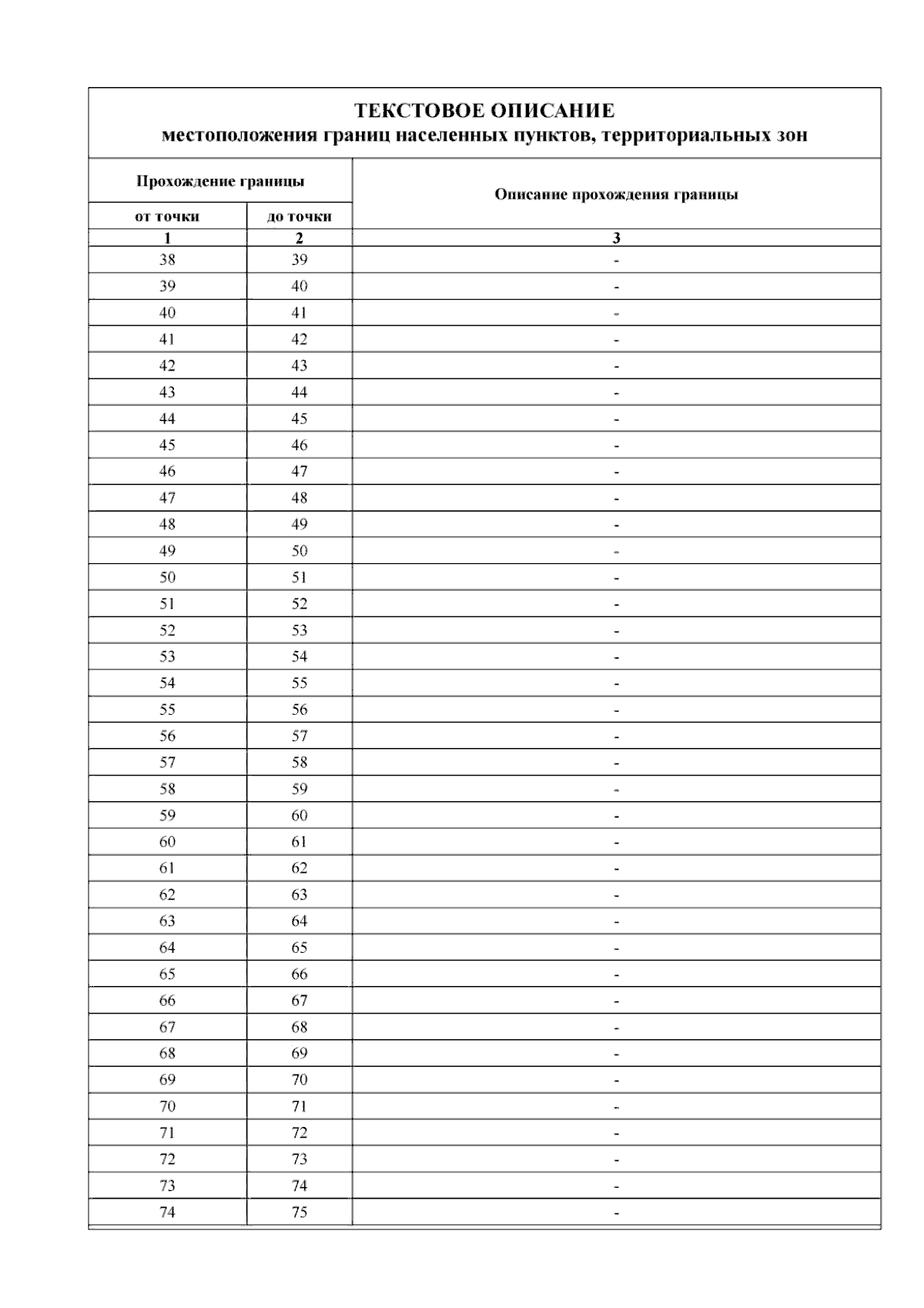 ТЕКСТОВОЕ ОПИСАНИЕ
местоположения границ населенных пунктов, территориальных зон

| Прохождение границы | | Описание прохождения границы |
|---|---|---|
| от точки | до точки | |
| 1 | 2 | 3 |
| 38 | 39 | - |
| 39 | 40 | - |
| 40 | 41 | - |
| 41 | 42 | - |
| 42 | 43 | - |
| 43 | 44 | - |
| 44 | 45 | - |
| 45 | 46 | - |
| 46 | 47 | - |
| 47 | 48 | - |
| 48 | 49 | - |
| 49 | 50 | - |
| 50 | 51 | - |
| 51 | 52 | - |
| 52 | 53 | - |
| 53 | 54 | - |
| 54 | 55 | - |
| 55 | 56 | - |
| 56 | 57 | - |
| 57 | 58 | - |
| 58 | 59 | - |
| 59 | 60 | - |
| 60 | 61 | - |
| 61 | 62 | - |
| 62 | 63 | - |
| 63 | 64 | - |
| 64 | 65 | - |
| 65 | 66 | - |
| 66 | 67 | - |
| 67 | 68 | - |
| 68 | 69 | - |
| 69 | 70 | - |
| 70 | 71 | - |
| 71 | 72 | - |
| 72 | 73 | - |
| 73 | 74 | - |
| 74 | 75 | - |